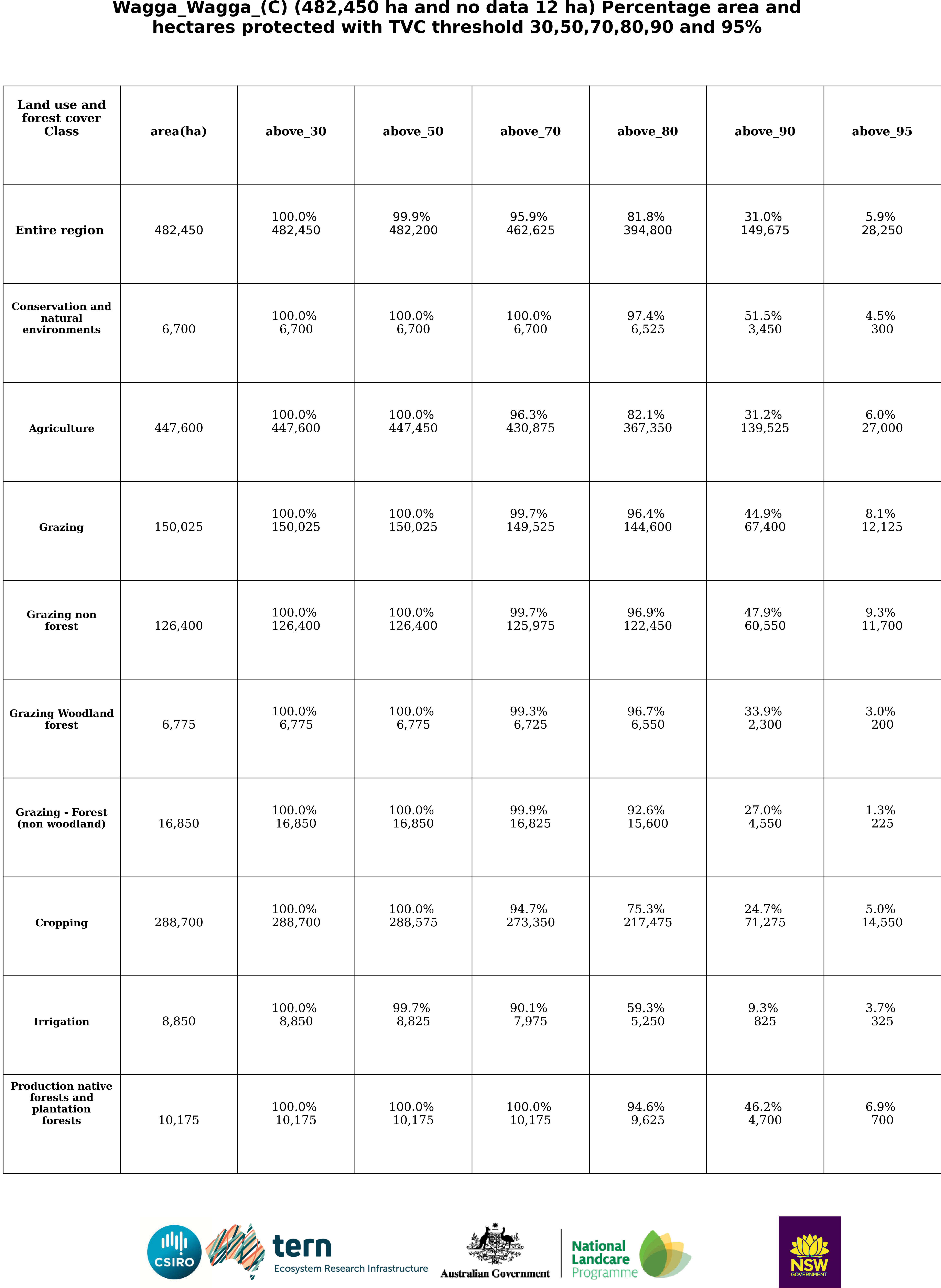 Wagga_Wagga_(C) (482,450 ha and no data 12 ha) Percentage area and hectares protected with TVC threshold 30,50,70,80,90 and 95%

| Land use and forest cover Class | area(ha) | above_30 | above_50 | above_70 | above_80 | above_90 | above_95 |
|---|---|---|---|---|---|---|---|
| Entire region | 482,450 | 100.0% 482,450 | 99.9% 482,200 | 95.9% 462,625 | 81.8% 394,800 | 31.0% 149,675 | 5.9% 28,250 |
| Conservation and natural environments | 6,700 | 100.0% 6,700 | 100.0% 6,700 | 100.0% 6,700 | 97.4% 6,525 | 51.5% 3,450 | 4.5% 300 |
| Agriculture | 447,600 | 100.0% 447,600 | 100.0% 447,450 | 96.3% 430,875 | 82.1% 367,350 | 31.2% 139,525 | 6.0% 27,000 |
| Grazing | 150,025 | 100.0% 150,025 | 100.0% 150,025 | 99.7% 149,525 | 96.4% 144,600 | 44.9% 67,400 | 8.1% 12,125 |
| Grazing non forest | 126,400 | 100.0% 126,400 | 100.0% 126,400 | 99.7% 125,975 | 96.9% 122,450 | 47.9% 60,550 | 9.3% 11,700 |
| Grazing Woodland forest | 6,775 | 100.0% 6,775 | 100.0% 6,775 | 99.3% 6,725 | 96.7% 6,550 | 33.9% 2,300 | 3.0% 200 |
| Grazing - Forest (non woodland) | 16,850 | 100.0% 16,850 | 100.0% 16,850 | 99.9% 16,825 | 92.6% 15,600 | 27.0% 4,550 | 1.3% 225 |
| Cropping | 288,700 | 100.0% 288,700 | 100.0% 288,575 | 94.7% 273,350 | 75.3% 217,475 | 24.7% 71,275 | 5.0% 14,550 |
| Irrigation | 8,850 | 100.0% 8,850 | 99.7% 8,825 | 90.1% 7,975 | 59.3% 5,250 | 9.3% 825 | 3.7% 325 |
| Production native forests and plantation forests | 10,175 | 100.0% 10,175 | 100.0% 10,175 | 100.0% 10,175 | 94.6% 9,625 | 46.2% 4,700 | 6.9% 700 |

CSIRO tern Ecosystem Research Infrastructure Australian Government National Landcare Programme NSW GOVERNMENT